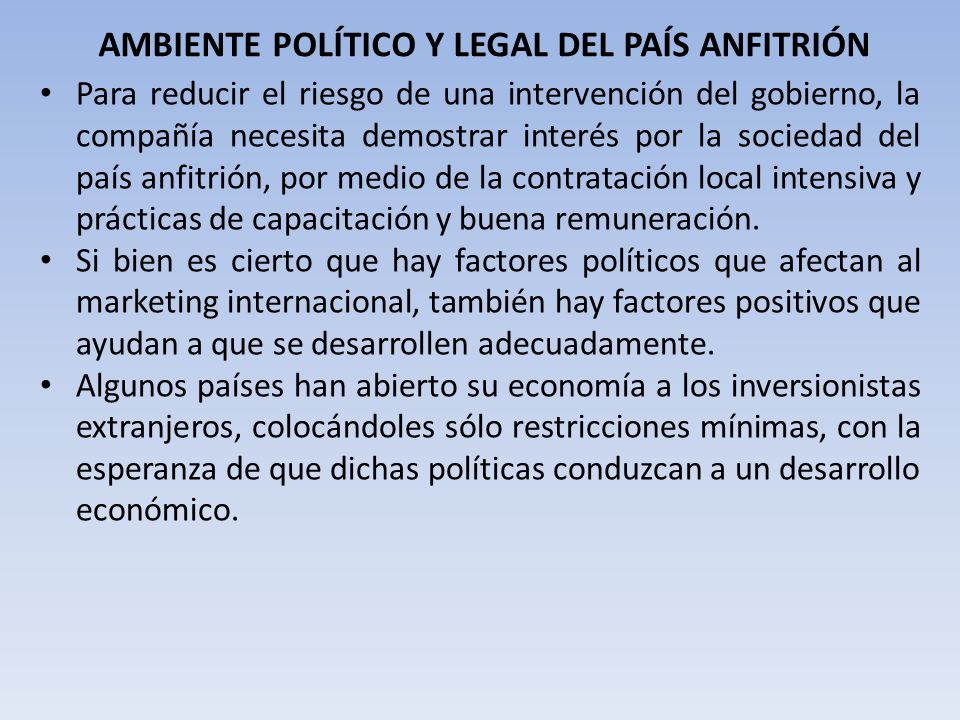 AMBIENTE POLÍTICO Y LEGAL DEL PAÍS ANFITRIÓN

• Para reducir el riesgo de una intervención del gobierno, la compañía necesita demostrar interés por la sociedad del país anfitrión, por medio de la contratación local intensiva y prácticas de capacitación y buena remuneración.
• Si bien es cierto que hay factores políticos que afectan al marketing internacional, también hay factores positivos que ayudan a que se desarrollen adecuadamente.
• Algunos países han abierto su economía a los inversionistas extranjeros, colocándoles sólo restricciones mínimas, con la esperanza de que dichas políticas conduzcan a un desarrollo económico.